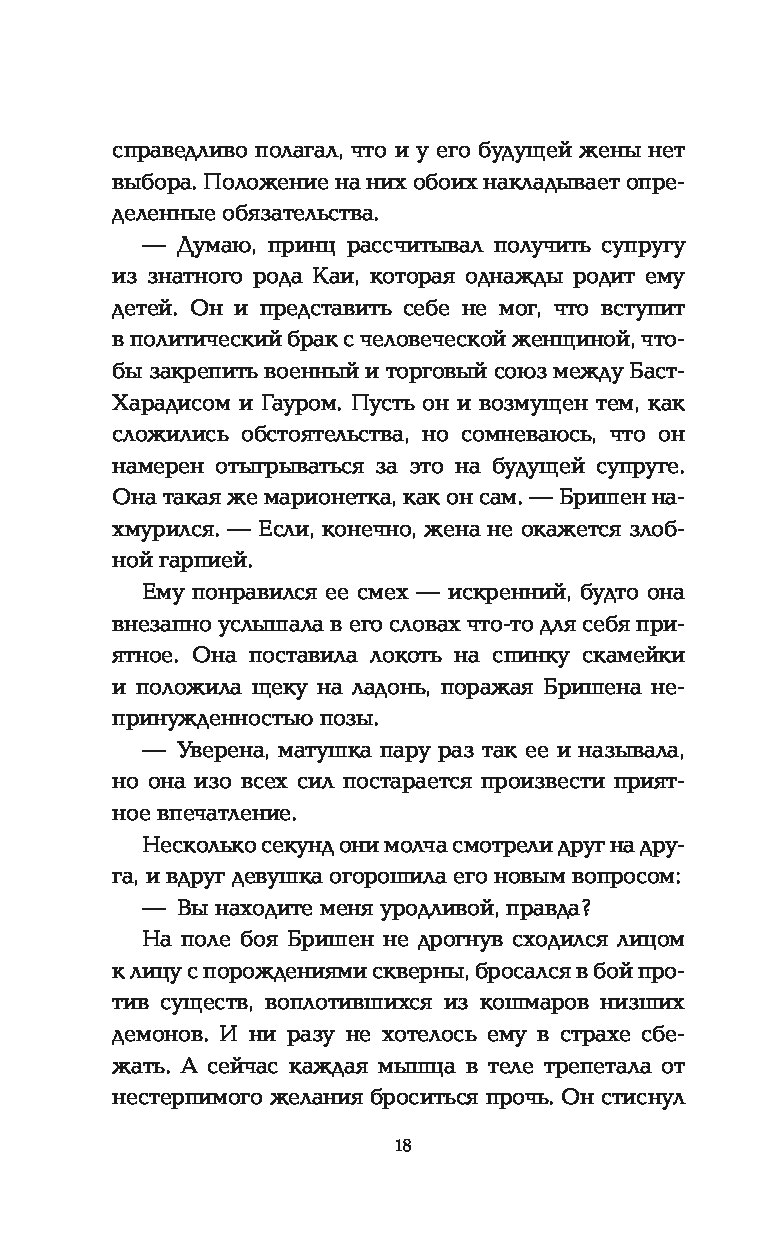 справедливо полагал, что и у его будущей жены нет выбора. Положение на них обоих накладывает определенные обязательства.

— Думаю, принц рассчитывал получить супругу из знатного рода Каи, которая однажды родит ему детей. Он и представить себе не мог, что вступит в политический брак с человеческой женщиной, чтобы закрепить военный и торговый союз между Баст-Харадисом и Гауром. Пусть он и возмущен тем, как сложились обстоятельства, но сомневаюсь, что он намерен отыгрываться за это на будущей супруге. Она такая же марионетка, как он сам. — Бришен нахмурился. — Если, конечно, жена не окажется злобной гарпией.

Ему понравился ее смех — искренний, будто она внезапно услышала в его словах что-то для себя приятное. Она поставила локоть на спинку скамейки и положила щеку на ладонь, поражая Бришена непринужденностью позы.

— Уверена, матушка пару раз так ее и называла, но она изо всех сил постарается произвести приятное впечатление.

Несколько секунд они молча смотрели друг на друга, и вдруг девушка огорошила его новым вопросом:

— Вы находите меня уродливой, правда?

На поле боя Бришен не дрогнув сходился лицом к лицу с порождениями скверны, бросался в бой против существ, воплотившихся из кошмаров низших демонов. И ни разу не хотелось ему в страхе сбежать. А сейчас каждая мышца в теле трепетала от нестерпимого желания броситься прочь. Он стиснул

18